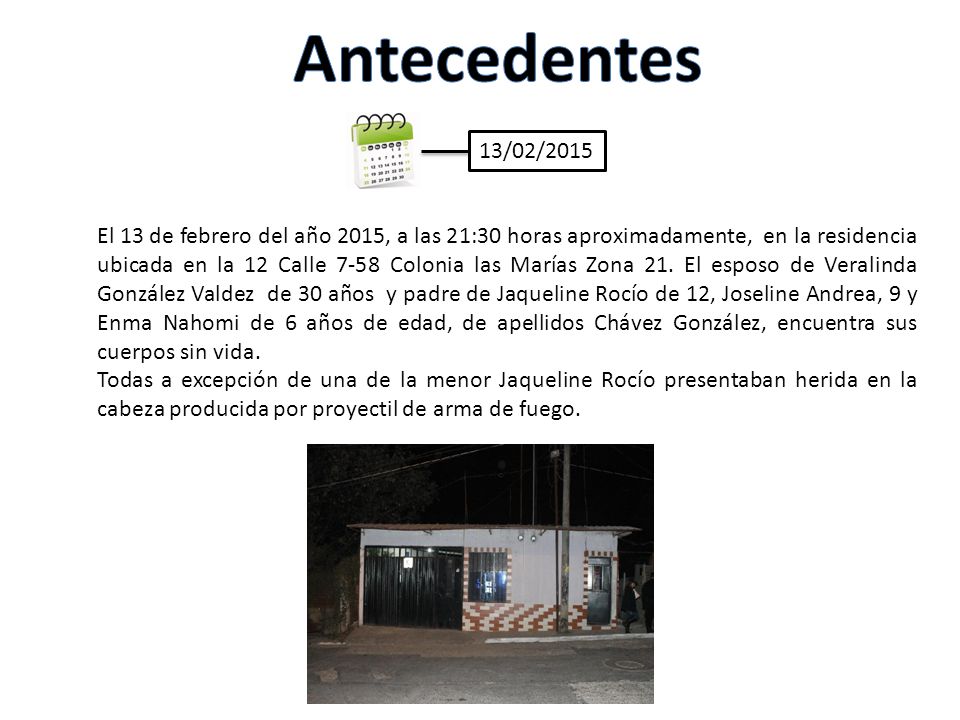 Antecedentes

13/02/2015

El 13 de febrero del año 2015, a las 21:30 horas aproximadamente, en la residencia ubicada en la 12 Calle 7-58 Colonia las Marías Zona 21. El esposo de Veralinda González Valdez de 30 años y padre de Jaqueline Rocío de 12, Joseline Andrea, 9 y Enma Nahomi de 6 años de edad, de apellidos Chávez González, encuentra sus cuerpos sin vida.
Todas a excepción de una de la menor Jaqueline Rocío presentaban herida en la cabeza producida por proyectil de arma de fuego.